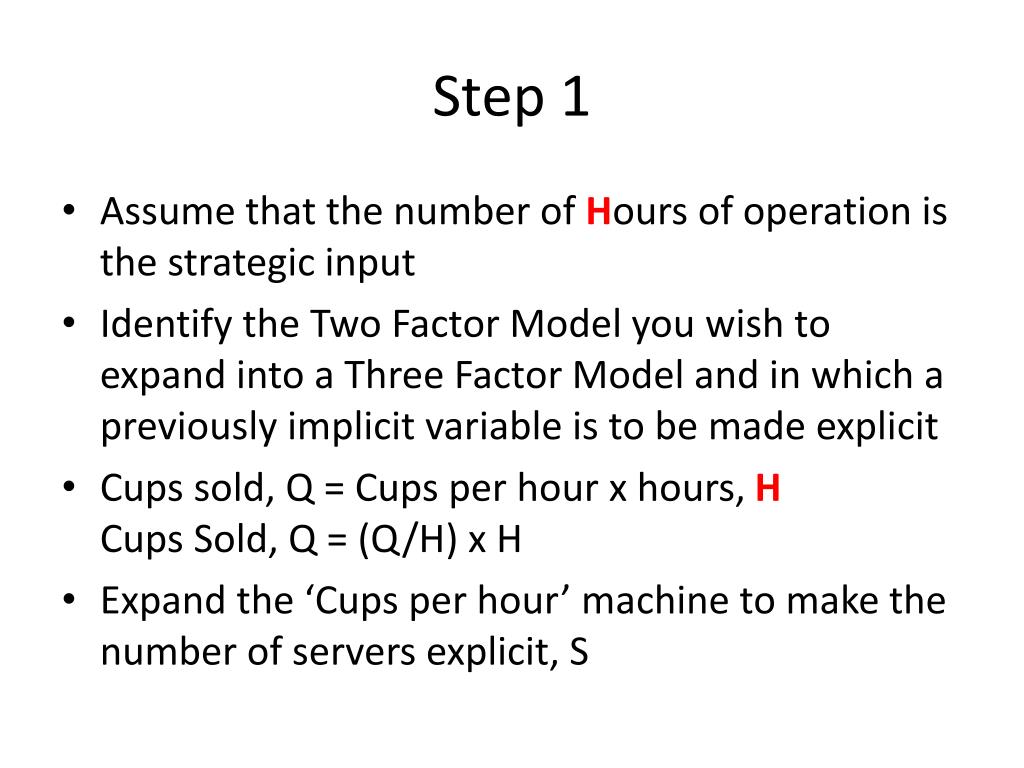 Step 1

• Assume that the number of Hours of operation is the strategic input
• Identify the Two Factor Model you wish to expand into a Three Factor Model and in which a previously implicit variable is to be made explicit
• Cups sold, Q = Cups per hour x hours, H
Cups Sold, Q = (Q/H) x H
• Expand the ‘Cups per hour’ machine to make the number of servers explicit, S